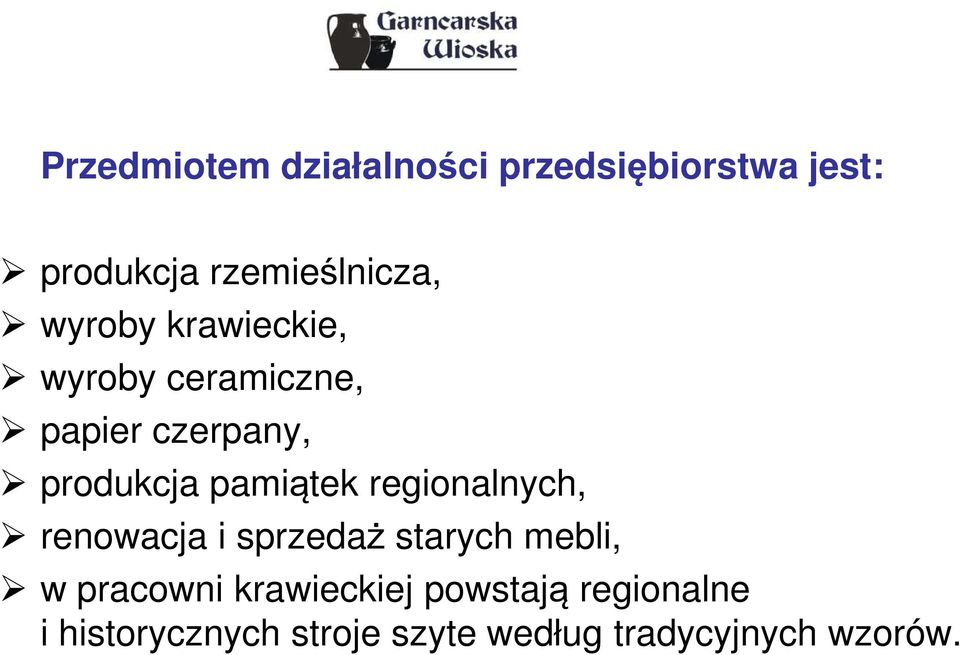 Garncarska Wioska

Przedmiotem działalności przedsiębiorstwa jest:

➢ produkcja rzemieślnicza,
➢ wyroby krawieckie,
➢ wyroby ceramiczne,
➢ papier czerpany,
➢ produkcja pamiątek regionalnych,
➢ renowacja i sprzedaż starych mebli,
➢ w pracowni krawieckiej powstają regionalne i historycznych stroje szyte według tradycyjnych wzorów.